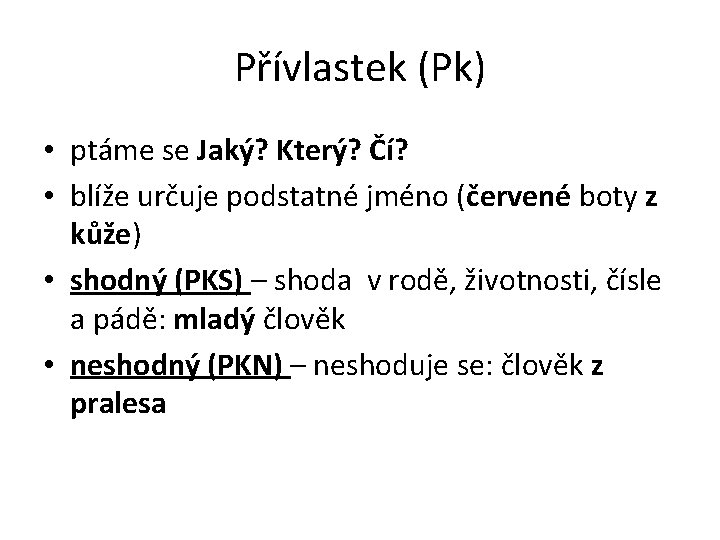 Přívlastek (Pk)

• ptáme se Jaký? Který? Čí?
• blíže určuje podstatné jméno (červené boty z kůže)
• shodný (PKS) – shoda v rodě, životnosti, čísle a pádě: mladý člověk
• neshodný (PKN) – neshoduje se: člověk z pralesa